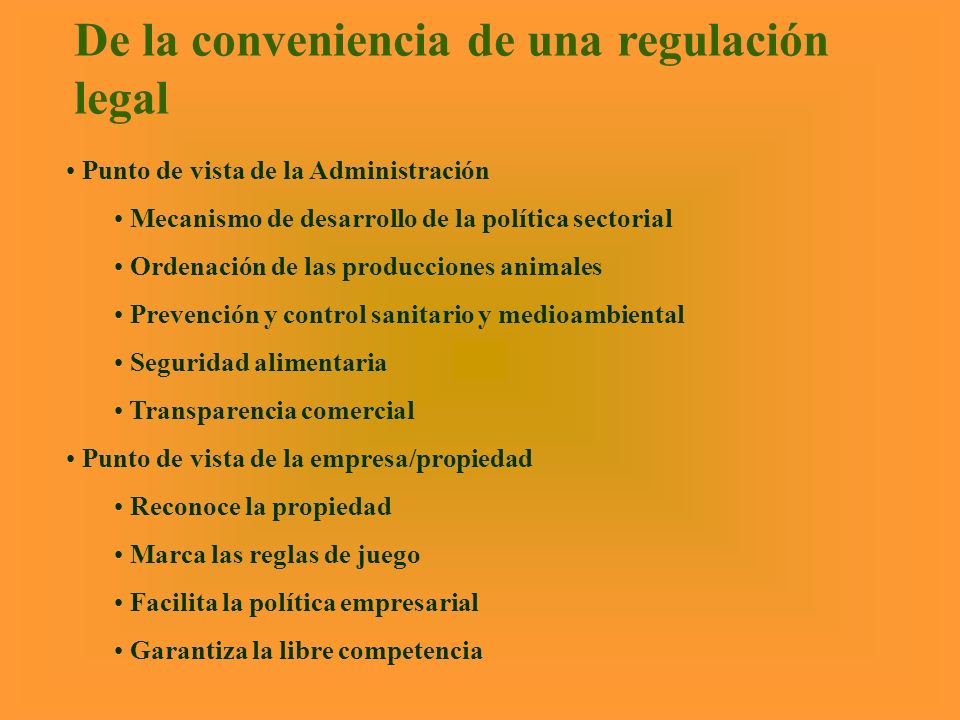 De la conveniencia de una regulación legal

• Punto de vista de la Administración

• Mecanismo de desarrollo de la política sectorial

• Ordenación de las producciones animales

• Prevención y control sanitario y medioambiental

• Seguridad alimentaria

• Transparencia comercial

• Punto de vista de la empresa/propiedad

• Reconoce la propiedad

• Marca las reglas de juego

• Facilita la política empresarial

• Garantiza la libre competencia